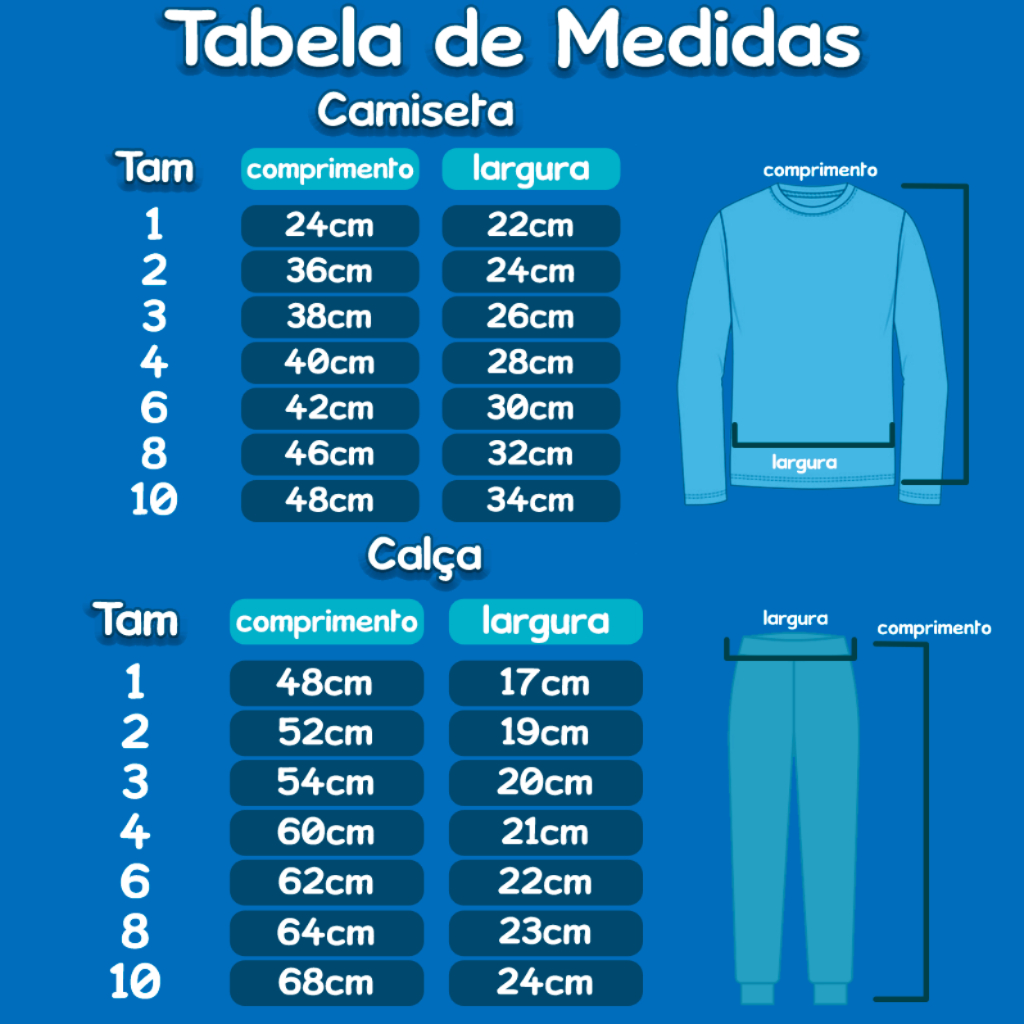 Tabela de Medidas

Camiseta

| Tam | comprimento | largura |
|---|---|---|
| 1 | 24cm | 22cm |
| 2 | 36cm | 24cm |
| 3 | 38cm | 26cm |
| 4 | 40cm | 28cm |
| 6 | 42cm | 30cm |
| 8 | 46cm | 32cm |
| 10 | 48cm | 34cm |

comprimento

largura

Calça

| Tam | comprimento | largura |
|---|---|---|
| 1 | 48cm | 17cm |
| 2 | 52cm | 19cm |
| 3 | 54cm | 20cm |
| 4 | 60cm | 21cm |
| 6 | 62cm | 22cm |
| 8 | 64cm | 23cm |
| 10 | 68cm | 24cm |

largura

comprimento